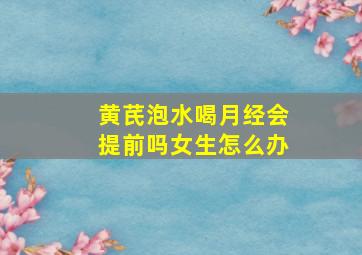 黄芪泡水喝月经会提前吗女生怎么办